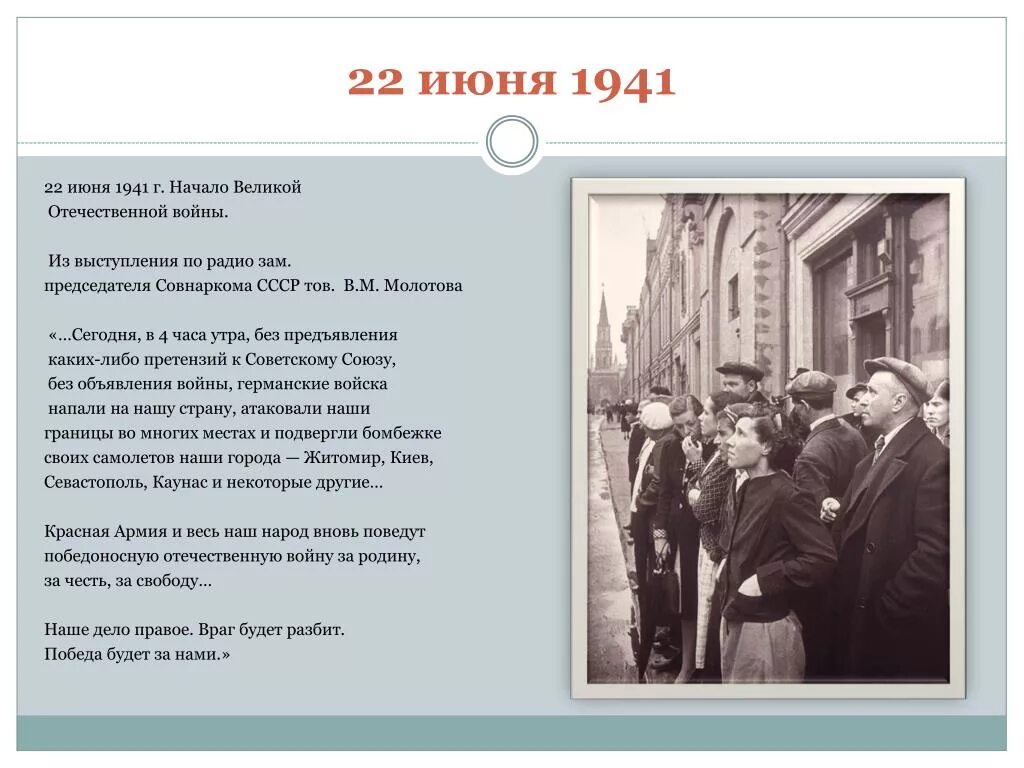 22 июня 1941

22 июня 1941 г. Начало Великой Отечественной войны.

Из выступления по радио зам. председателя Совнаркома СССР тов. В.М. Молотова

«...Сегодня, в 4 часа утра, без предъявления каких-либо претензий к Советскому Союзу, без объявления войны, германские войска напали на нашу страну, атаковали наши границы во многих местах и подвергли бомбежке своих самолетов наши города — Житомир, Киев, Севастополь, Каунас и некоторые другие...

Красная Армия и весь наш народ вновь поведут победоносную отечественную войну за родину, за честь, за свободу...

Наше дело правое. Враг будет разбит. Победа будет за нами.»